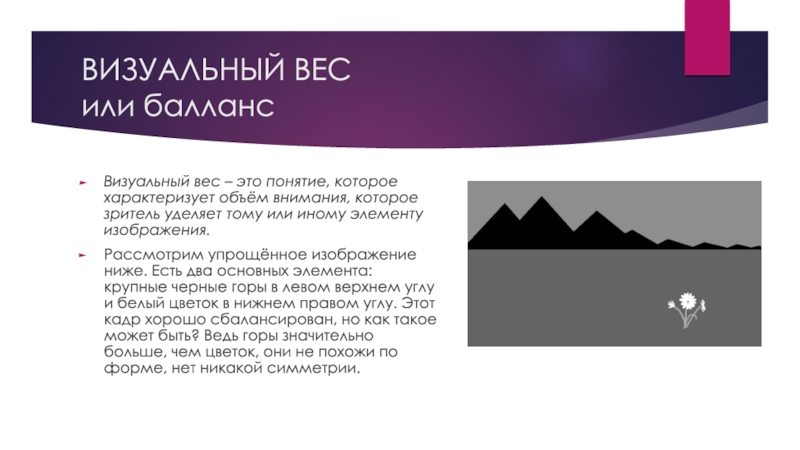 ВИЗУАЛЬНЫЙ ВЕС
или балланс

► Визуальный вес – это понятие, которое характеризует объём внимания, которое зритель уделяет тому или иному элементу изображения.

► Рассмотрим упрощённое изображение ниже. Есть два основных элемента: крупные черные горы в левом верхнем углу и белый цветок в нижнем правом углу. Этот кадр хорошо сбалансирован, но как такое может быть? Ведь горы значительно больше, чем цветок, они не похожи по форме, нет никакой симметрии.